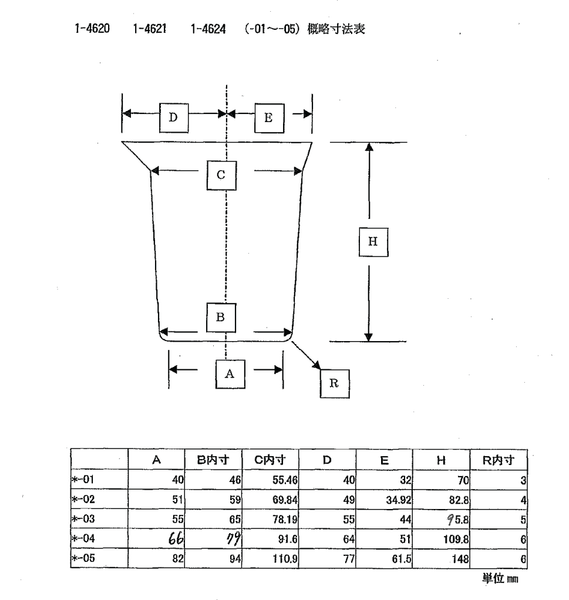 1-4620　1-4621　1-4624　(-01～-05) 概略寸法表

D
E
C
H
B
A
R

|  | A | B内寸 | C内寸 | D | E | H | R内寸 |
|---|---|---|---|---|---|---|---|
| *-01 | 40 | 46 | 55.46 | 40 | 32 | 70 | 3 |
| *-02 | 51 | 59 | 69.84 | 49 | 34.92 | 82.8 | 4 |
| *-03 | 55 | 65 | 78.19 | 55 | 44 | 95.8 | 5 |
| *-04 | 66 | 79 | 91.6 | 64 | 51 | 109.8 | 6 |
| *-05 | 82 | 94 | 110.9 | 77 | 61.5 | 148 | 6 |

単位 mm